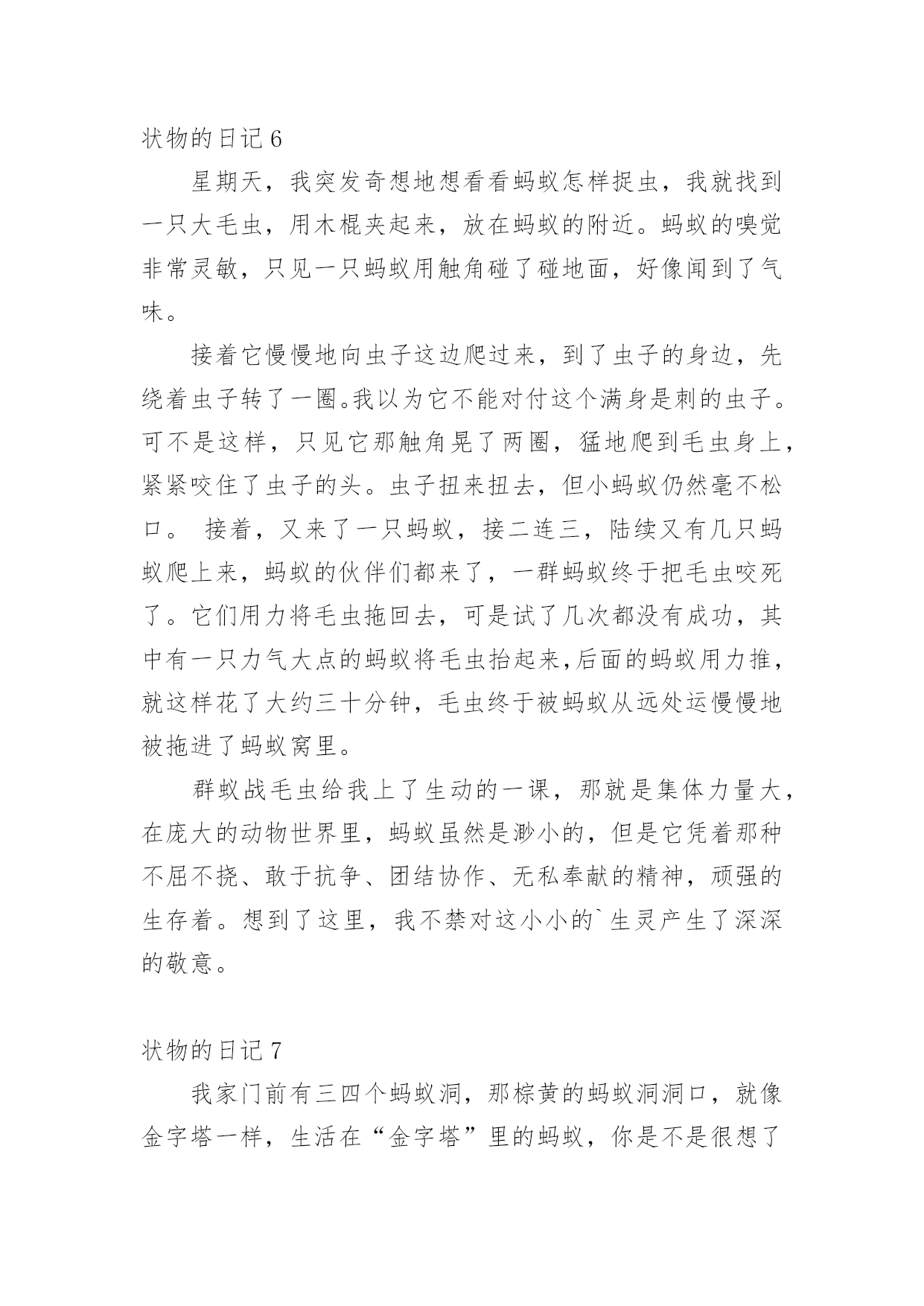 状物的日记 6

星期天，我突发奇想地想看看蚂蚁怎样捉虫，我就找到一只大毛虫，用木棍夹起来，放在蚂蚁的附近。蚂蚁的嗅觉非常灵敏，只见一只蚂蚁用触角碰了碰地面，好像闻到了气味。

接着它慢慢地向虫子这边爬过来，到了虫子的身边，先绕着虫子转了一圈。我以为它不能对付这个满身是刺的虫子。可不是这样，只见它那触角晃了两圈，猛地爬到毛虫身上，紧紧咬住了虫子的头。虫子扭来扭去，但小蚂蚁仍然毫不松口。 接着，又来了一只蚂蚁，接二连三，陆续又有几只蚂蚁爬上来，蚂蚁的伙伴们都来了，一群蚂蚁终于把毛虫咬死了。它们用力将毛虫拖回去，可是试了几次都没有成功，其中有一只力气大点的蚂蚁将毛虫抬起来,后面的蚂蚁用力推，就这样花了大约三十分钟，毛虫终于被蚂蚁从远处运慢慢地被拖进了蚂蚁窝里。

群蚁战毛虫给我上了生动的一课，那就是集体力量大，在庞大的动物世界里，蚂蚁虽然是渺小的，但是它凭着那种不屈不挠、敢于抗争、团结协作、无私奉献的精神，顽强的生存着。想到了这里，我不禁对这小小的`生灵产生了深深的敬意。

状物的日记 7

我家门前有三四个蚂蚁洞，那棕黄的蚂蚁洞洞口，就像金字塔一样，生活在“金字塔”里的蚂蚁，你是不是很想了